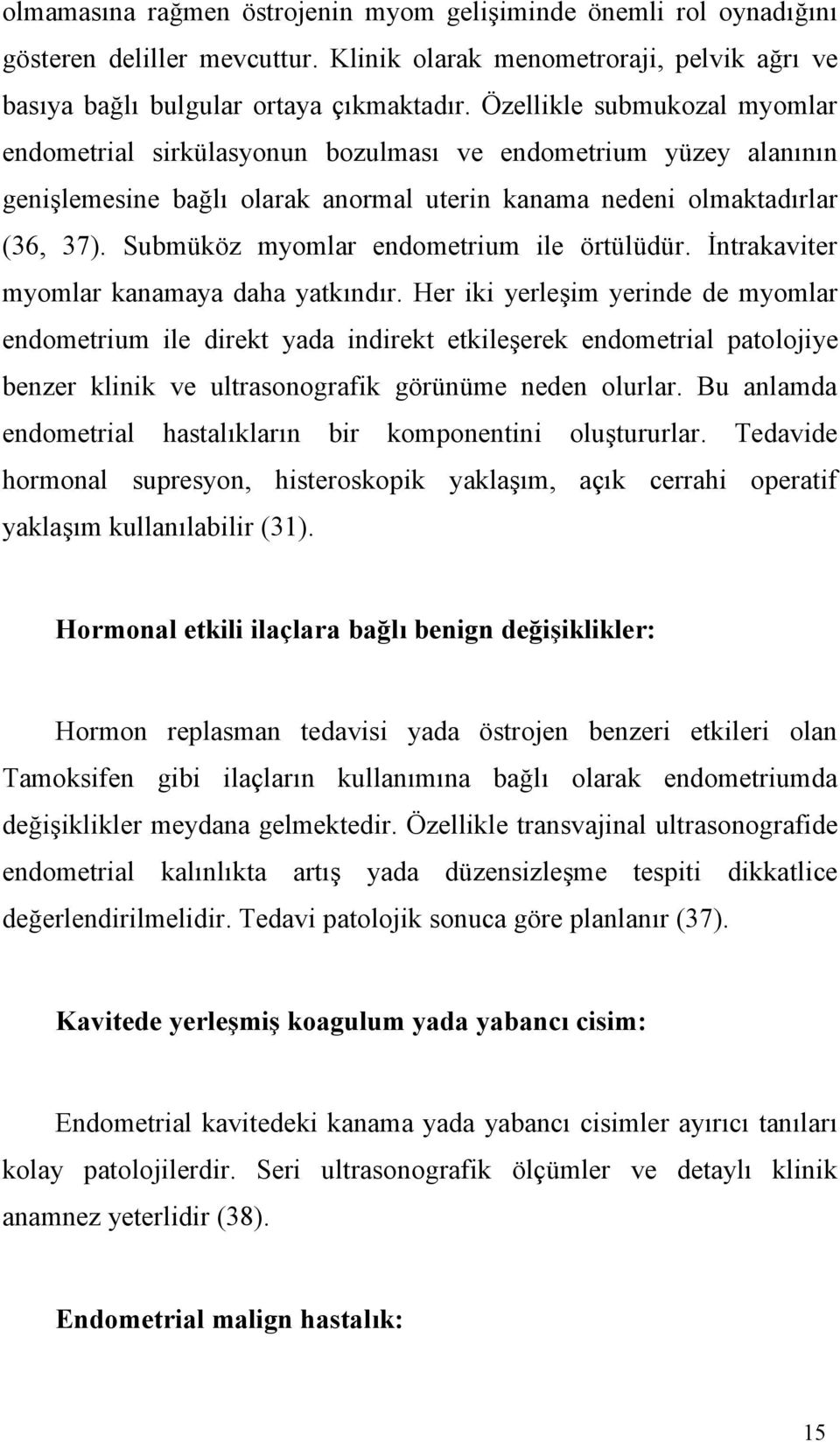 olmamasına rağmen östrojenin myom gelişiminde önemli rol oynadığını gösteren deliller mevcuttur. Klinik olarak menometroraji, pelvik ağrı ve basıya bağlı bulgular ortaya çıkmaktadır. Özellikle submukozal myomlar endometrial sirkülasyonun bozulması ve endometrium yüzey alanının genişlemesine bağlı olarak anormal uterin kanama nedeni olmaktadırlar (36, 37). Submüköz myomlar endometrium ile örtülüdür. İntrakaviter myomlar kanamaya daha yatkındır. Her iki yerleşim yerinde de myomlar endometrium ile direkt yada indirekt etkileşerek endometrial patolojiye benzer klinik ve ultrasonografik görünüme neden olurlar. Bu anlamda endometrial hastalıkların bir komponentini oluştururlar. Tedavide hormonal supresyon, histeroskopik yaklaşım, açık cerrahi operatif yaklaşım kullanılabilir (31).

Hormonal etkili ilaçlara bağlı benign değişiklikler:

Hormon replasman tedavisi yada östrojen benzeri etkileri olan Tamoksifen gibi ilaçların kullanımına bağlı olarak endometriumda değişiklikler meydana gelmektedir. Özellikle transvajinal ultrasonografide endometrial kalınlıkta artış yada düzensizleşme tespiti dikkatlice değerlendirilmelidir. Tedavi patolojik sonuca göre planlanır (37).

Kavitede yerleşmiş koagulum yada yabancı cisim:

Endometrial kavitedeki kanama yada yabancı cisimler ayırıcı tanıları kolay patolojilerdir. Seri ultrasonografik ölçümler ve detaylı klinik anamnez yeterlidir (38).

Endometrial malign hastalık:

15